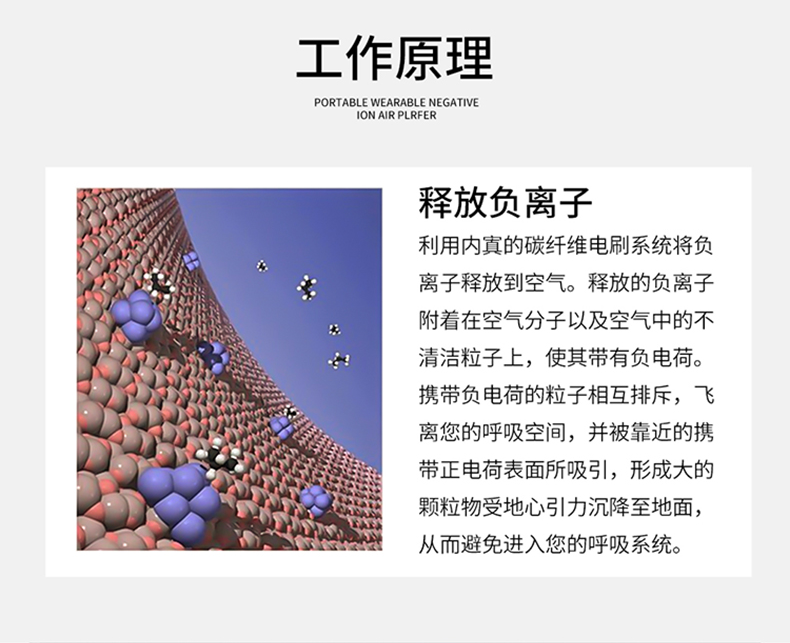 工作原理

PORTABLE WEARABLE NEGATIVE ION AIR PLRFER

释放负离子

利用内寘的碳纤维电刷系统将负离子释放到空气。释放的负离子附着在空气分子以及空气中的不清洁粒子上，使其带有负电荷。携带负电荷的粒子相互排斥，飞离您的呼吸空间，并被靠近的携带正电荷表面所吸引，形成大的颗粒物受地心引力沉降至地面，从而避免进入您的呼吸系统。